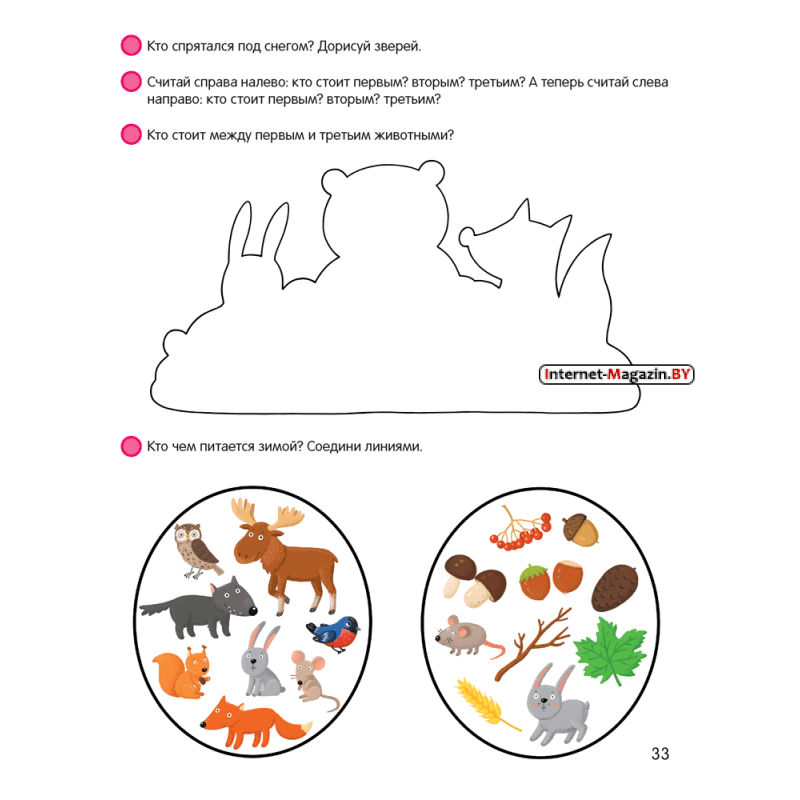 Кто спрятался под снегом? Дорисуй зверей.

Считай справа налево: кто стоит первым? вторым? третьим? А теперь считай слева направо: кто стоит первым? вторым? третьим?

Кто стоит между первым и третьим животными?

Internet-Magazin.BY

Кто чем питается зимой? Соедини линиями.

33